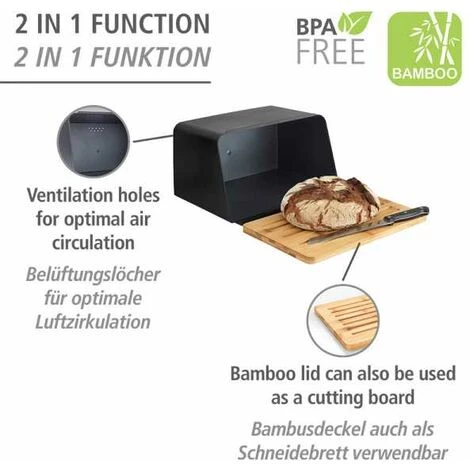 2 IN 1 FUNCTION
2 IN 1 FUNKTION

BPA FREE

BAMBOO

Ventilation holes for optimal air circulation

Belüftungslöcher für optimale Luftzirkulation

Bamboo lid can also be used as a cutting board

Bambusdeckel auch als Schneidebrett verwendbar